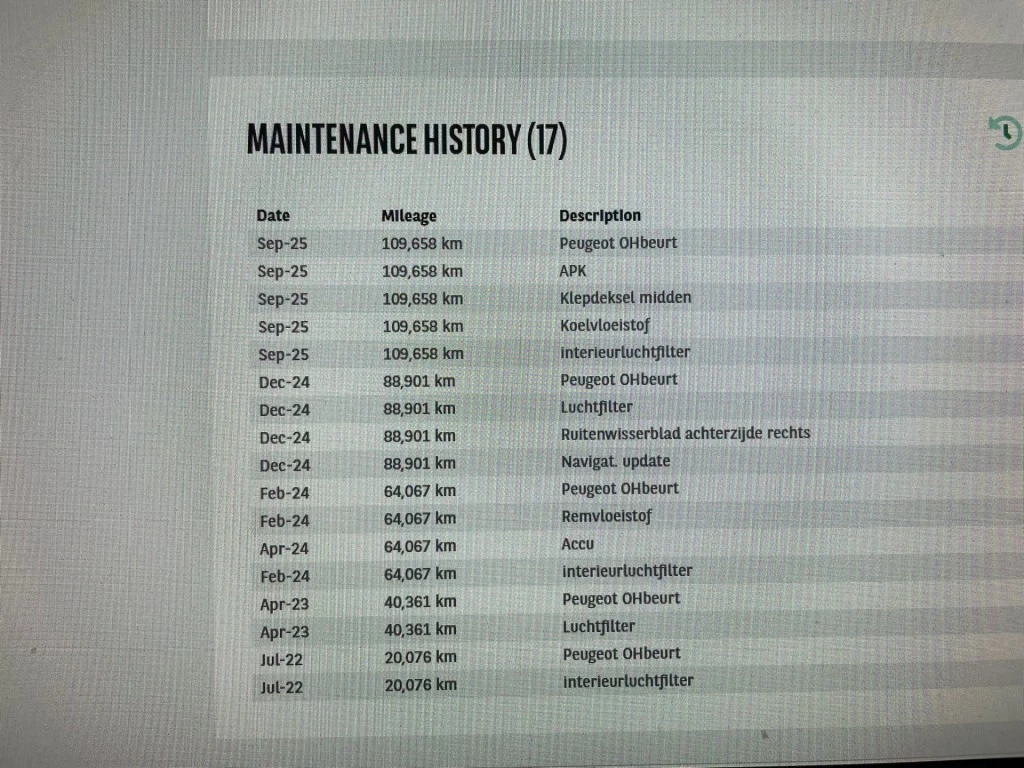 MAINTENANCE HISTORY (17)

| Date | Mileage | Description |
|---|---|---|
| Sep-25 | 109,658 km | Peugeot OHbeurt |
| Sep-25 | 109,658 km | APK |
| Sep-25 | 109,658 km | Klepdeksel midden |
| Sep-25 | 109,658 km | Koelvloeistof |
| Sep-25 | 109,658 km | interieurluchtfilter |
| Dec-24 | 88,901 km | Peugeot OHbeurt |
| Dec-24 | 88,901 km | Luchtfilter |
| Dec-24 | 88,901 km | Ruitenwisserblad achterzijde rechts |
| Dec-24 | 88,901 km | Navigat. update |
| Feb-24 | 64,067 km | Peugeot OHbeurt |
| Feb-24 | 64,067 km | Remvloeistof |
| Apr-24 | 64,067 km | Accu |
| Feb-24 | 64,067 km | interieurluchtfilter |
| Apr-23 | 40,361 km | Peugeot OHbeurt |
| Apr-23 | 40,361 km | Luchtfilter |
| Jul-22 | 20,076 km | Peugeot OHbeurt |
| Jul-22 | 20,076 km | interieurluchtfilter |